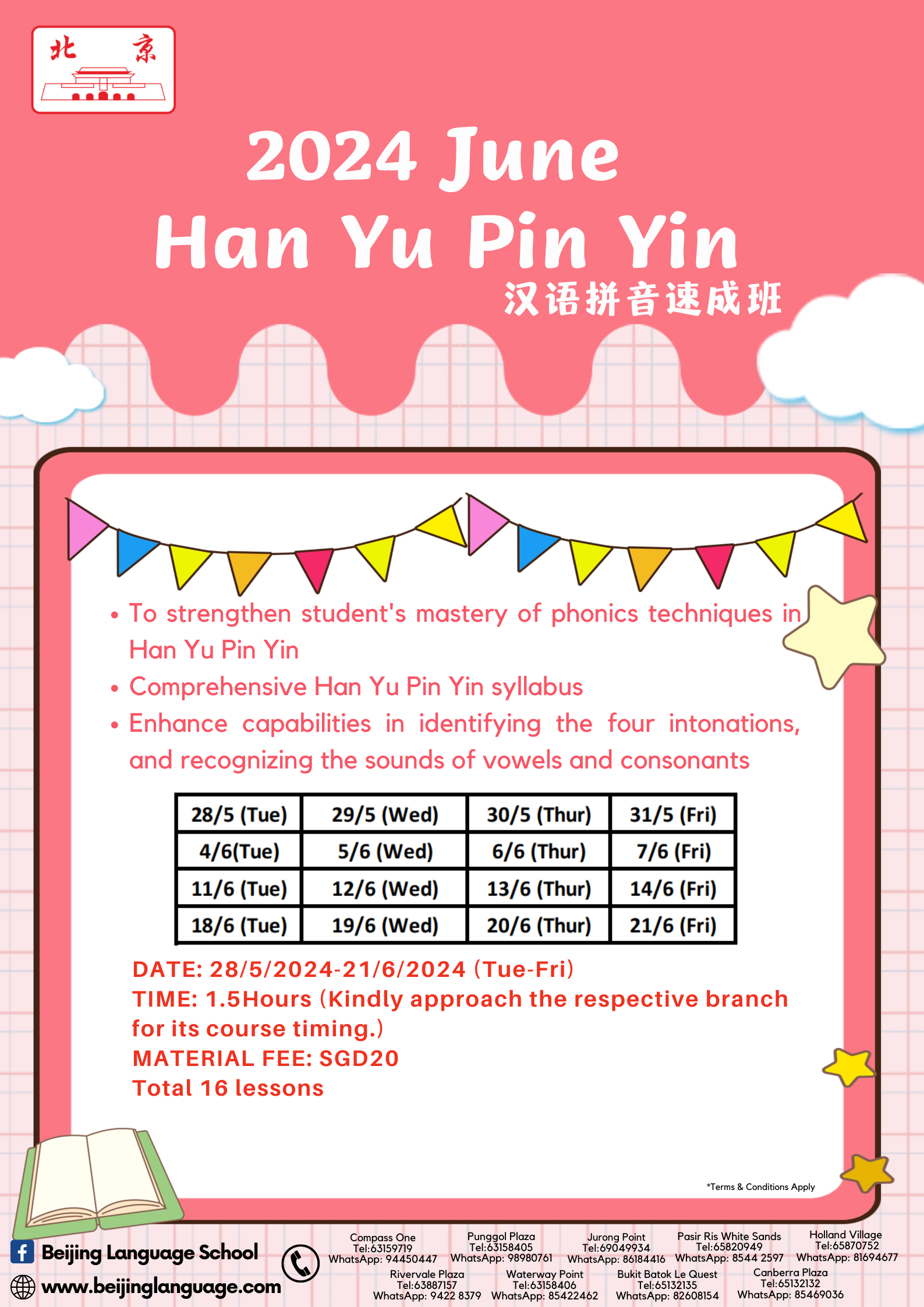 北 京

2024 June
Han Yu Pin Yin
汉语拼音速成班

• To strengthen student's mastery of phonics techniques in Han Yu Pin Yin
• Comprehensive Han Yu Pin Yin syllabus
• Enhance capabilities in identifying the four intonations, and recognizing the sounds of vowels and consonants

| 28/5 (Tue) | 29/5 (Wed) | 30/5 (Thur) | 31/5 (Fri) |
|---|---|---|---|
| 4/6(Tue) | 5/6 (Wed) | 6/6 (Thur) | 7/6 (Fri) |
| 11/6 (Tue) | 12/6 (Wed) | 13/6 (Thur) | 14/6 (Fri) |
| 18/6 (Tue) | 19/6 (Wed) | 20/6 (Thur) | 21/6 (Fri) |

DATE: 28/5/2024-21/6/2024 (Tue-Fri)
TIME: 1.5Hours (Kindly approach the respective branch for its course timing.)
MATERIAL FEE: SGD20
Total 16 lessons

*Terms & Conditions Apply

Beijing Language School
www.beijinglanguage.com

Compass One Tel:63159719 WhatsApp: 94450447
Punggol Plaza Tel:63158405 WhatsApp: 98980761
Jurong Point Tel:69049934 WhatsApp: 86184416
Pasir Ris White Sands Tel:65820949 WhatsApp: 8544 2597
Holland Village Tel:65870752 WhatsApp: 81694677
Rivervale Plaza Tel:63887157 WhatsApp: 9422 8379
Waterway Point Tel:63158406 WhatsApp: 85422462
Bukit Batok Le Quest Tel:65132135 WhatsApp: 82608154
Canberra Plaza Tel:65132132 WhatsApp: 85469036